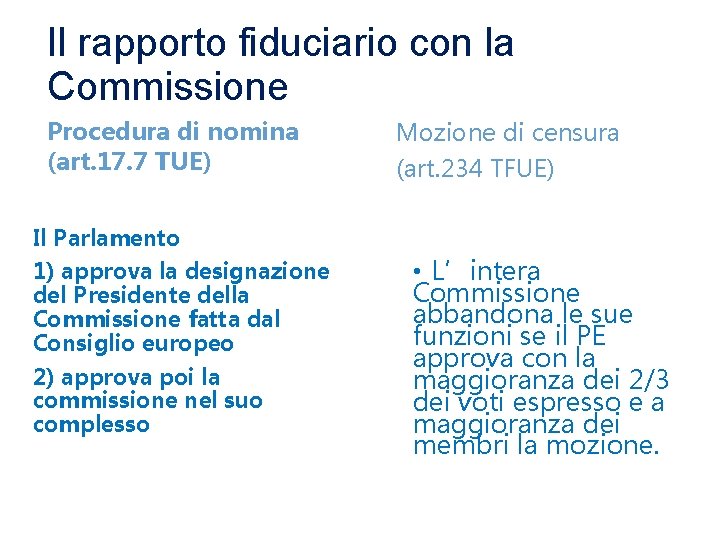 Il rapporto fiduciario con la Commissione

Procedura di nomina (art.17.7 TUE)

Il Parlamento

1) approva la designazione del Presidente della Commissione fatta dal Consiglio europeo

2) approva poi la commissione nel suo complesso

Mozione di censura (art.234 TFUE)

• L’ intera Commissione abbandona le sue funzioni se il PE approva con la maggioranza dei 2/3 dei voti espresso e a maggioranza dei membri la mozione.